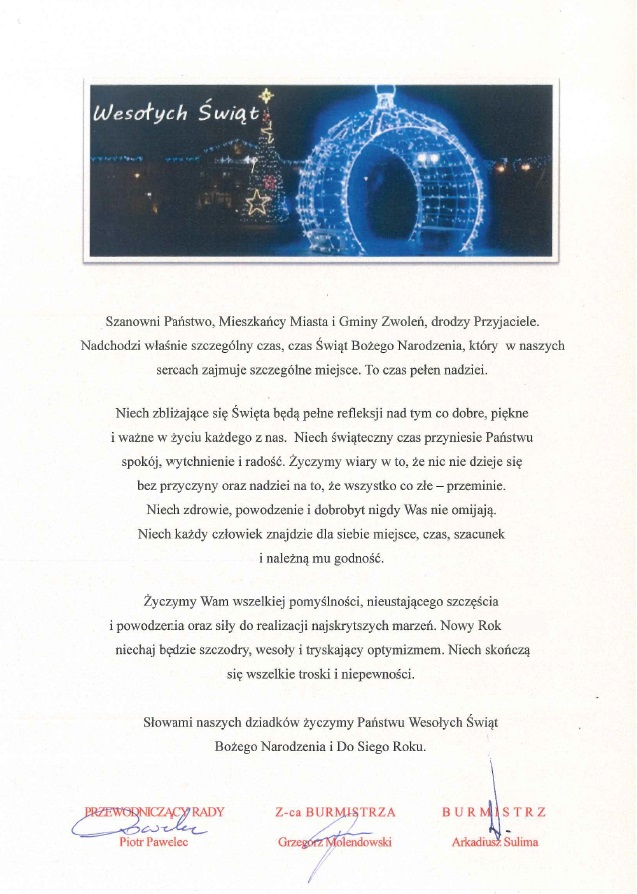 Wesołych Świąt

Szanowni Państwo, Mieszkańcy Miasta i Gminy Zwoleń, drodzy Przyjaciele. Nadchodzi właśnie szczególny czas, czas Świąt Bożego Narodzenia, który w naszych sercach zajmuje szczególne miejsce. To czas pełen nadziei.

Niech zbliżające się Święta będą pełne refleksji nad tym co dobre, piękne i ważne w życiu każdego z nas. Niech świąteczny czas przyniesie Państwu spokój, wytchnienie i radość. Życzymy wiary w to, że nic nie dzieje się bez przyczyny oraz nadziei na to, że wszystko co złe – przeminie. Niech zdrowie, powodzenie i dobrobyt nigdy Was nie omijają. Niech każdy człowiek znajdzie dla siebie miejsce, czas, szacunek i należną mu godność.

Życzymy Wam wszelkiej pomyślności, nieustającego szczęścia i powodzenia oraz siły do realizacji najskrytszych marzeń. Nowy Rok niechaj będzie szczodry, wesoły i tryskający optymizmem. Niech skończą się wszelkie troski i niepewności.

Słowami naszych dziadków życzymy Państwu Wesołych Świąt Bożego Narodzenia i Do Siego Roku.

PRZEWODNICZĄCY RADY
Piotr Pawelec

Z-ca BURMISTRZA
Grzegorz Molendowski

BURMISTRZ
Arkadiusz Sulima